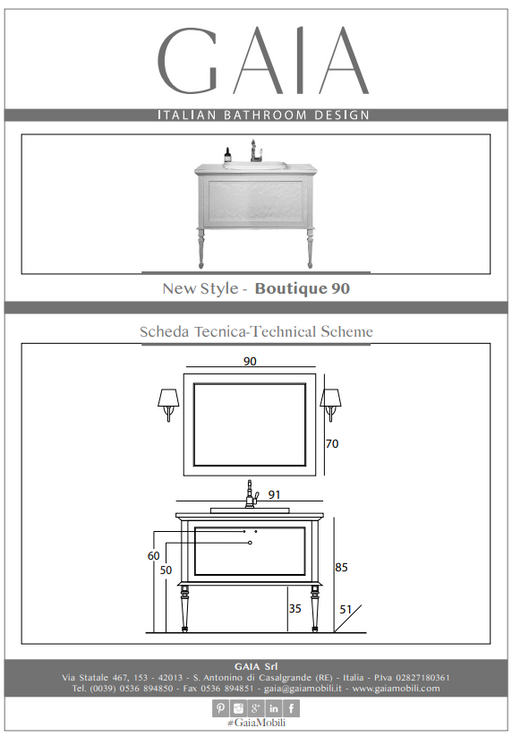 GAIA

ITALIAN BATHROOM DESIGN

New Style - **Boutique 90**

Scheda Tecnica-Technical Scheme

90

70

91

60

50

85

35

51

GAIA Srl
Via Statale 467, 153 - 42013 - S. Antonino di Casalgrande (RE) - Italia - P.Iva 02827180361
Tel. (0039) 0536 894850 - Fax 0536 894851 - gaia@gaiamobili.it - www.gaiamobili.com

#GaiaMobili